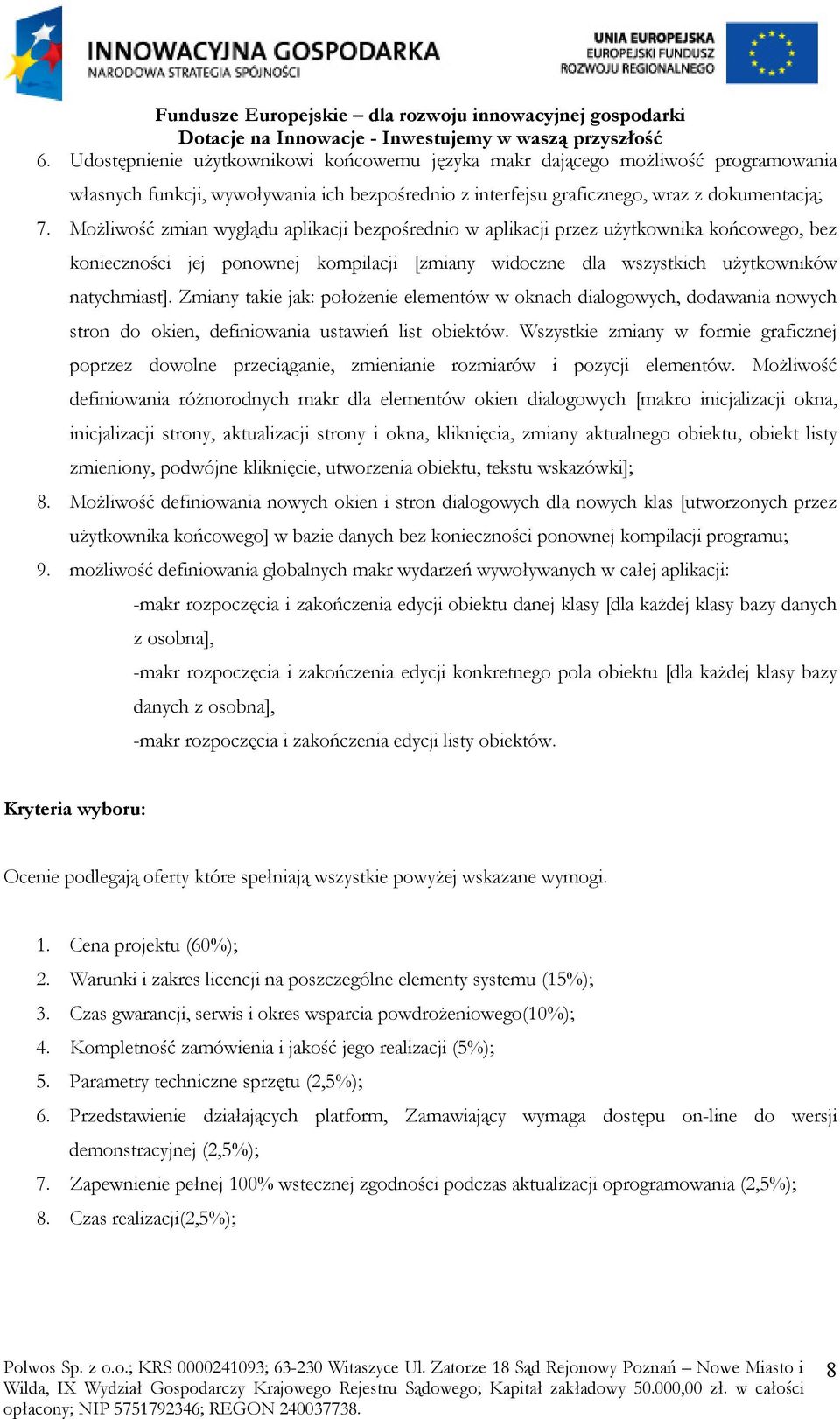 INNOWACYJNA GOSPODARKA
NARODOWA STRATEGIA SPÓJNOŚCI

UNIA EUROPEJSKA
EUROPEJSKI FUNDUSZ
ROZWOJU REGIONALNEGO

Fundusze Europejskie – dla rozwoju innowacyjnej gospodarki
Dotacje na Innowacje - Inwestujemy w waszą przyszłość

6. Udostępnienie użytkownikowi końcowemu języka makr dającego możliwość programowania własnych funkcji, wywoływania ich bezpośrednio z interfejsu graficznego, wraz z dokumentacją;
7. Możliwość zmian wyglądu aplikacji bezpośrednio w aplikacji przez użytkownika końcowego, bez konieczności jej ponownej kompilacji [zmiany widoczne dla wszystkich użytkowników natychmiast]. Zmiany takie jak: położenie elementów w oknach dialogowych, dodawania nowych stron do okien, definiowania ustawień list obiektów. Wszystkie zmiany w formie graficznej poprzez dowolne przeciąganie, zmienianie rozmiarów i pozycji elementów. Możliwość definiowania różnorodnych makr dla elementów okien dialogowych [makro inicjalizacji okna, inicjalizacji strony, aktualizacji strony i okna, kliknięcia, zmiany aktualnego obiektu, obiekt listy zmieniony, podwójne kliknięcie, utworzenia obiektu, tekstu wskazówki];
8. Możliwość definiowania nowych okien i stron dialogowych dla nowych klas [utworzonych przez użytkownika końcowego] w bazie danych bez konieczności ponownej kompilacji programu;
9. możliwość definiowania globalnych makr wydarzeń wywoływanych w całej aplikacji:
-makr rozpoczęcia i zakończenia edycji obiektu danej klasy [dla każdej klasy bazy danych z osobna],
-makr rozpoczęcia i zakończenia edycji konkretnego pola obiektu [dla każdej klasy bazy danych z osobna],
-makr rozpoczęcia i zakończenia edycji listy obiektów.

Kryteria wyboru:

Ocenie podlegają oferty które spełniają wszystkie powyżej wskazane wymogi.

1. Cena projektu (60%);
2. Warunki i zakres licencji na poszczególne elementy systemu (15%);
3. Czas gwarancji, serwis i okres wsparcia powdrożeniowego(10%);
4. Kompletność zamówienia i jakość jego realizacji (5%);
5. Parametry techniczne sprzętu (2,5%);
6. Przedstawienie działających platform, Zamawiający wymaga dostępu on-line do wersji demonstracyjnej (2,5%);
7. Zapewnienie pełnej 100% wstecznej zgodności podczas aktualizacji oprogramowania (2,5%);
8. Czas realizacji(2,5%);

Polwos Sp. z o.o.; KRS 0000241093; 63-230 Witaszyce Ul. Zatorze 18 Sąd Rejonowy Poznań – Nowe Miasto i Wilda, IX Wydział Gospodarczy Krajowego Rejestru Sądowego; Kapitał zakładowy 50.000,00 zł. w całości opłacony; NIP 5751792346; REGON 240037738.

8